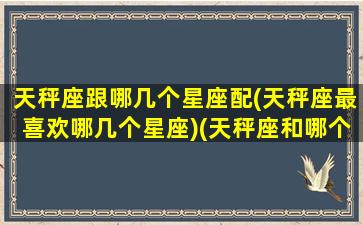 天秤座跟哪几个星座配(天秤座最喜欢哪几个星座)(天秤座和哪个